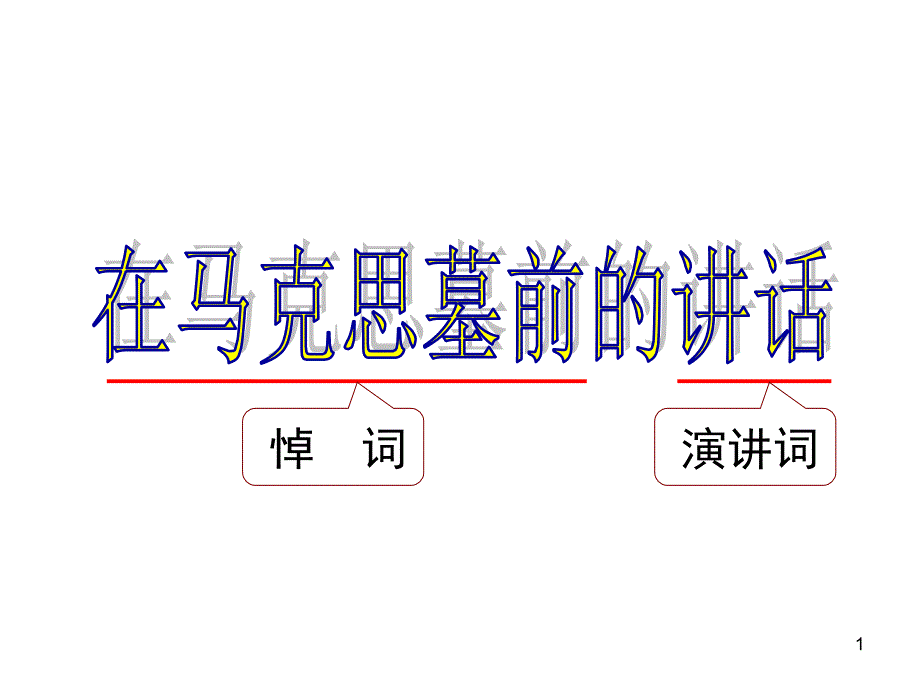 在马克思墓前的讲话

悼　词

演讲词

1